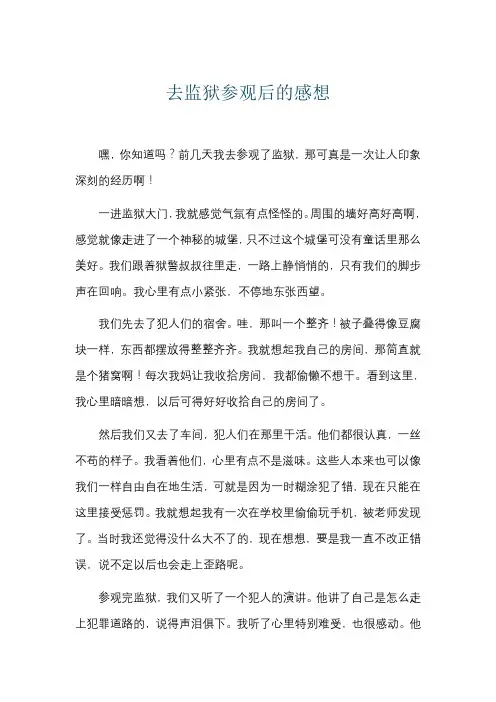 去监狱参观后的感想

嘿，你知道吗？前几天我去参观了监狱，那可真是一次让人印象深刻的经历啊！

一进监狱大门，我就感觉气氛有点怪怪的。周围的墙好高好高啊，感觉就像走进了一个神秘的城堡，只不过这个城堡可没有童话里那么美好。我们跟着狱警叔叔往里走，一路上静悄悄的，只有我们的脚步声在回响。我心里有点小紧张，不停地东张西望。

我们先去了犯人们的宿舍。哇，那叫一个整齐！被子叠得像豆腐块一样，东西都摆放得整整齐齐。我就想起我自己的房间，那简直就是个猪窝啊！每次我妈让我收拾房间，我都偷懒不想干。看到这里，我心里暗暗想，以后可得好好收拾自己的房间了。

然后我们又去了车间，犯人们在那里干活。他们都很认真，一丝不苟的样子。我看着他们，心里有点不是滋味。这些人本来也可以像我们一样自由自在地生活，可就是因为一时糊涂犯了错，现在只能在这里接受惩罚。我就想起我有一次在学校里偷偷玩手机，被老师发现了。当时我还觉得没什么大不了的，现在想想，要是我一直不改正错误，说不定以后也会走上歪路呢。

参观完监狱，我们又听了一个犯人的演讲。他讲了自己是怎么走上犯罪道路的，说得声泪俱下。我听了心里特别难受，也很感动。他